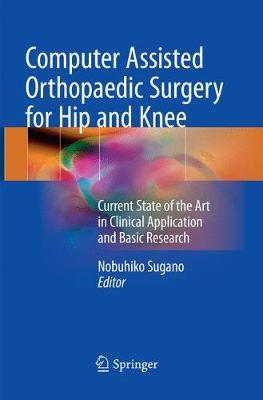 Computer Assisted Orthopaedic Surgery for Hip and Knee

Current State of the Art in Clinical Application and Basic Research

Nobuhiko Sugano
Editor

Springer